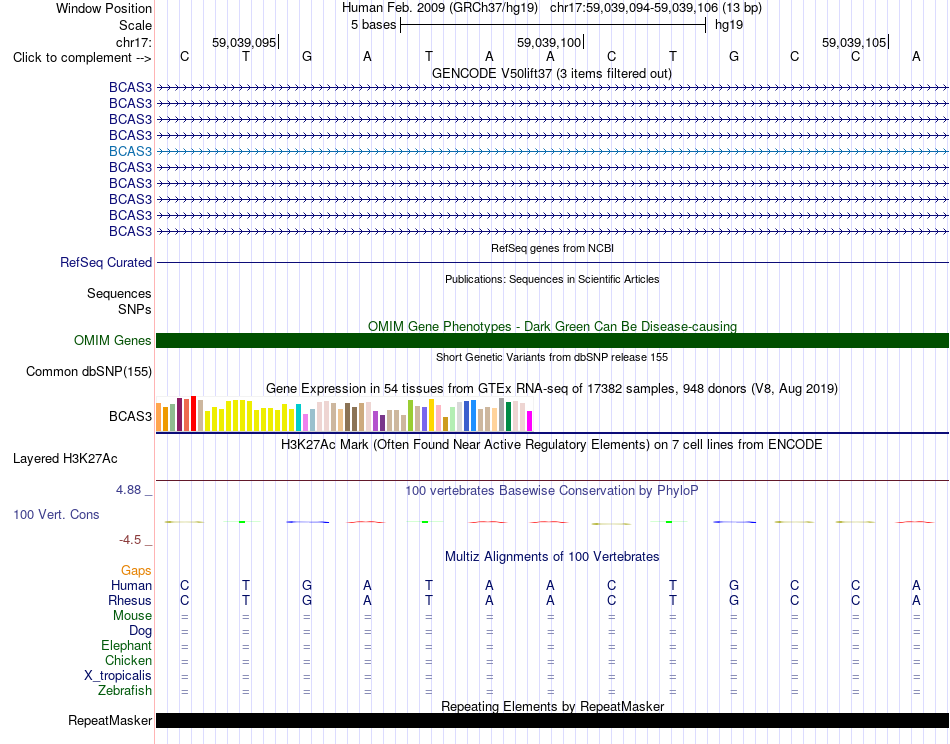 Window Position Human Feb. 2009 (GRCh37/hg19) chr17:59,039,094-59,039,106 (13 bp)
Scale 5 bases hg19
chr17: 59,039,095 59,039,100 59,039,105
Click to complement --> C T G A T A A C T G C C A
GENCODE V50lift37 (3 items filtered out)
BCAS3
BCAS3
BCAS3
BCAS3
BCAS3
BCAS3
BCAS3
BCAS3
BCAS3
BCAS3
RefSeq genes from NCBI
RefSeq Curated
Publications: Sequences in Scientific Articles
Sequences
SNPs
OMIM Gene Phenotypes - Dark Green Can Be Disease-causing
OMIM Genes
Short Genetic Variants from dbSNP release 155
Common dbSNP(155)
Gene Expression in 54 tissues from GTEx RNA-seq of 17382 samples, 948 donors (V8, Aug 2019)
BCAS3
H3K27Ac Mark (Often Found Near Active Regulatory Elements) on 7 cell lines from ENCODE
Layered H3K27Ac
4.88 _ 100 vertebrates Basewise Conservation by PhyloP
100 Vert. Cons
-4.5 _
Multiz Alignments of 100 Vertebrates
Gaps
Human C T G A T A A C T G C C A
Rhesus C T G A T A A C T G C C A
Mouse = = = = = = = = = = = = =
Dog = = = = = = = = = = = = =
Elephant = = = = = = = = = = = = =
Chicken = = = = = = = = = = = = =
X_tropicalis = = = = = = = = = = = = =
Zebrafish = = = = = = = = = = = = =
Repeating Elements by RepeatMasker
RepeatMasker